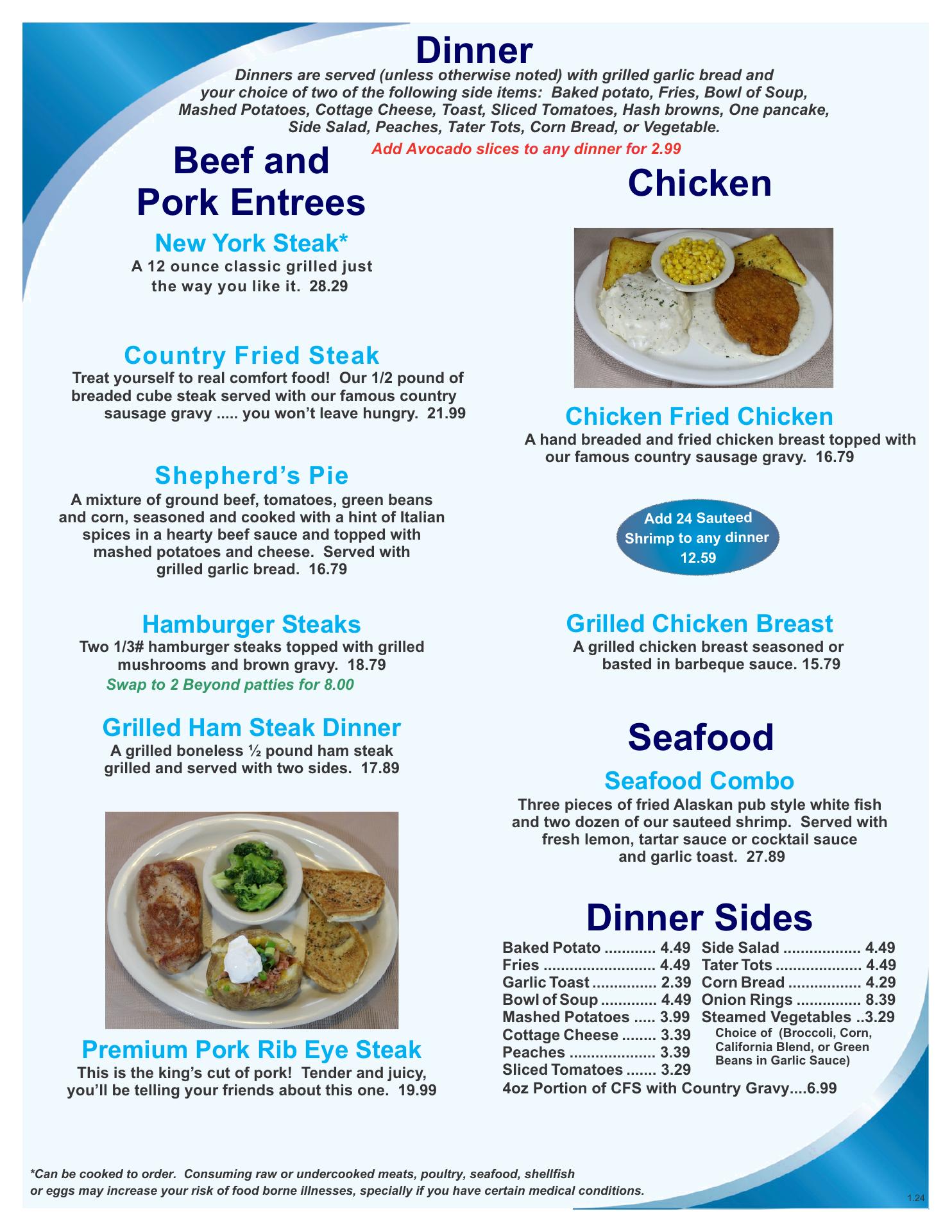 Dinner

Dinners are served (unless otherwise noted) with grilled garlic bread and your choice of two of the following side items: Baked potato, Fries, Bowl of Soup, Mashed Potatoes, Cottage Cheese, Toast, Sliced Tomatoes, Hash browns, One pancake, Side Salad, Peaches, Tater Tots, Corn Bread, or Vegetable.

Add Avocado slices to any dinner for 2.99

Beef and Pork Entrees

New York Steak*
A 12 ounce classic grilled just the way you like it. 28.29

Country Fried Steak
Treat yourself to real comfort food! Our 1/2 pound of breaded cube steak served with our famous country sausage gravy ..... you won't leave hungry. 21.99

Shepherd's Pie
A mixture of ground beef, tomatoes, green beans and corn, seasoned and cooked with a hint of Italian spices in a hearty beef sauce and topped with mashed potatoes and cheese. Served with grilled garlic bread. 16.79

Hamburger Steaks
Two 1/3# hamburger steaks topped with grilled mushrooms and brown gravy. 18.79
Swap to 2 Beyond patties for 8.00

Grilled Ham Steak Dinner
A grilled boneless ½ pound ham steak grilled and served with two sides. 17.89

Premium Pork Rib Eye Steak
This is the king's cut of pork! Tender and juicy, you'll be telling your friends about this one. 19.99

Chicken

Chicken Fried Chicken
A hand breaded and fried chicken breast topped with our famous country sausage gravy. 16.79

Add 24 Sauteed Shrimp to any dinner 12.59

Grilled Chicken Breast
A grilled chicken breast seasoned or basted in barbeque sauce. 15.79

Seafood

Seafood Combo
Three pieces of fried Alaskan pub style white fish and two dozen of our sauteed shrimp. Served with fresh lemon, tartar sauce or cocktail sauce and garlic toast. 27.89

Dinner Sides

Baked Potato ............ 4.49
Fries .......................... 4.49
Garlic Toast ............... 2.39
Bowl of Soup ............. 4.49
Mashed Potatoes ..... 3.99
Cottage Cheese ........ 3.39
Peaches .................... 3.39
Sliced Tomatoes ....... 3.29

Side Salad .................. 4.49
Tater Tots .................... 4.49
Corn Bread ................. 4.29
Onion Rings ............... 8.39
Steamed Vegetables ..3.29
Choice of (Broccoli, Corn, California Blend, or Green Beans in Garlic Sauce)

4oz Portion of CFS with Country Gravy....6.99

*Can be cooked to order. Consuming raw or undercooked meats, poultry, seafood, shellfish or eggs may increase your risk of food borne illnesses, specially if you have certain medical conditions.

1.24